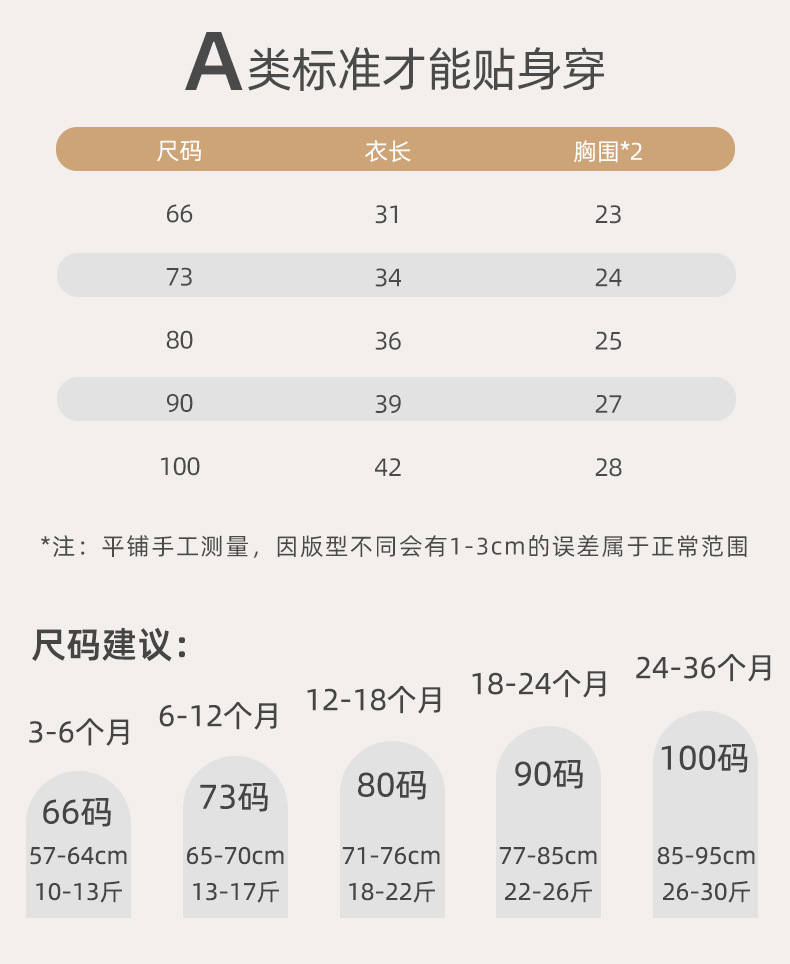 A类标准才能贴身穿

| 尺码 | 衣长 | 胸围*2 |
|---|---|---|
| 66 | 31 | 23 |
| 73 | 34 | 24 |
| 80 | 36 | 25 |
| 90 | 39 | 27 |
| 100 | 42 | 28 |

*注：平铺手工测量，因版型不同会有1-3cm的误差属于正常范围

尺码建议：

3-6个月
66码
57-64cm
10-13斤

6-12个月
73码
65-70cm
13-17斤

12-18个月
80码
71-76cm
18-22斤

18-24个月
90码
77-85cm
22-26斤

24-36个月
100码
85-95cm
26-30斤